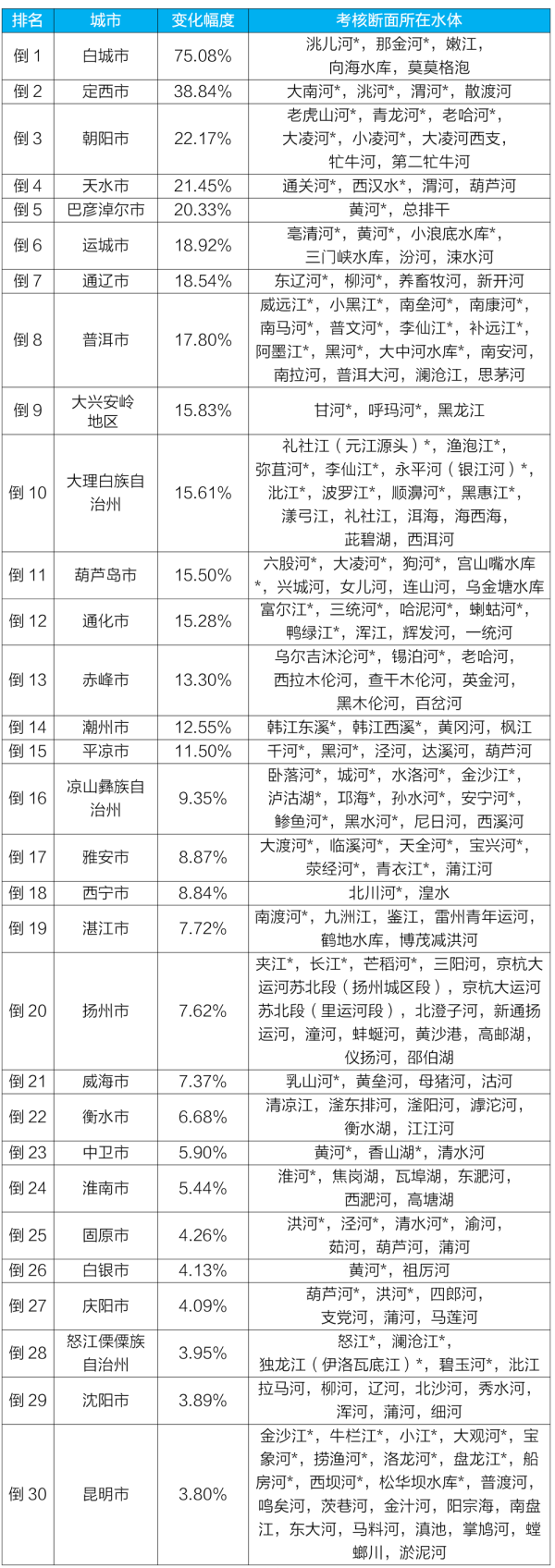 | 排名 | 城市 | 变化幅度 | 考核断面所在水体 |
|---|---|---|---|
| 倒 1 | 白城市 | 75.08% | 洮儿河*，那金河*，嫩江，向海水库，莫莫格泡 |
| 倒 2 | 定西市 | 38.84% | 大南河*，洮河*，渭河*，散渡河 |
| 倒 3 | 朝阳市 | 22.17% | 老虎山河*，青龙河*，老哈河*，大凌河*，小凌河*，大凌河西支，牤牛河，第二牤牛河 |
| 倒 4 | 天水市 | 21.45% | 通关河*，西汉水*，渭河，葫芦河 |
| 倒 5 | 巴彦淖尔市 | 20.33% | 黄河*，总排干 |
| 倒 6 | 运城市 | 18.92% | 亳清河*，黄河*，小浪底水库*，三门峡水库，汾河，涑水河 |
| 倒 7 | 通辽市 | 18.54% | 东辽河*，柳河*，养畜牧河，新开河 |
| 倒 8 | 普洱市 | 17.80% | 威远江*，小黑江*，南垒河*，南康河*，南马河*，普文河*，李仙江*，补远江*，阿墨江*，黑河*，大中河水库*，南安河，南拉河，普洱大河，澜沧江，思茅河 |
| 倒 9 | 大兴安岭地区 | 15.83% | 甘河*，呼玛河*，黑龙江 |
| 倒 10 | 大理白族自治州 | 15.61% | 礼社江（元江源头）*，渔泡江*，弥苴河*，李仙江*，永平河（银江河）*，沘江*，波罗江*，顺濞河*，黑惠江*，漾弓江，礼社江，洱海，海西海，茈碧湖，西洱河 |
| 倒 11 | 葫芦岛市 | 15.50% | 六股河*，大凌河*，狗河*，宫山嘴水库*，兴城河，女儿河，连山河，乌金塘水库 |
| 倒 12 | 通化市 | 15.28% | 富尔江*，三统河*，哈泥河*，蝲蛄河*，鸭绿江*，浑江，辉发河，一统河 |
| 倒 13 | 赤峰市 | 13.30% | 乌尔吉沐沦河*，锡泊河*，老哈河，西拉木伦河，查干木伦河，英金河，黑木伦河，百岔河 |
| 倒 14 | 潮州市 | 12.55% | 韩江东溪*，韩江西溪*，黄冈河，枫江 |
| 倒 15 | 平凉市 | 11.50% | 千河*，黑河*，泾河，达溪河，葫芦河 |
| 倒 16 | 凉山彝族自治州 | 9.35% | 卧落河*，城河*，水洛河*，金沙江*，泸沽湖*，邛海*，孙水河*，安宁河*，鲹鱼河*，黑水河*，尼日河，西溪河 |
| 倒 17 | 雅安市 | 8.87% | 大渡河*，临溪河*，天全河*，宝兴河*，荥经河*，青衣江*，蒲江河 |
| 倒 18 | 西宁市 | 8.84% | 北川河*，湟水 |
| 倒 19 | 湛江市 | 7.72% | 南渡河*，九洲江，鉴江，雷州青年运河，鹤地水库，博茂减洪河 |
| 倒 20 | 扬州市 | 7.62% | 夹江*，长江*，芒稻河*，三阳河，京杭大运河苏北段（扬州城区段），京杭大运河苏北段（里运河段），北澄子河，新通扬运河，潼河，蚌蜒河，黄沙港，高邮湖，仪扬河，邵伯湖 |
| 倒 21 | 威海市 | 7.37% | 乳山河*，黄垒河，母猪河，沽河 |
| 倒 22 | 衡水市 | 6.68% | 清凉江，滏东排河，滏阳河，滹沱河，衡水湖，江江河 |
| 倒 23 | 中卫市 | 5.90% | 黄河*，香山湖*，清水河 |
| 倒 24 | 淮南市 | 5.44% | 淮河*，焦岗湖，瓦埠湖，东淝河，西淝河，高塘湖 |
| 倒 25 | 固原市 | 4.26% | 洪河*，泾河*，清水河*，渝河，茹河，葫芦河，蒲河 |
| 倒 26 | 白银市 | 4.13% | 黄河*，祖厉河 |
| 倒 27 | 庆阳市 | 4.09% | 葫芦河*，洪河*，四郎河，支党河，蒲河，马莲河 |
| 倒 28 | 怒江傈僳族自治州 | 3.95% | 怒江*，澜沧江*，独龙江（伊洛瓦底江）*，碧玉河*，沘江 |
| 倒 29 | 沈阳市 | 3.89% | 拉马河，柳河，辽河，北沙河，秀水河，浑河，蒲河，细河 |
| 倒 30 | 昆明市 | 3.80% | 金沙江*，牛栏江*，小江*，大观河*，宝象河*，捞渔河*，洛龙河*，盘龙江*，船房河*，西坝河*，松华坝水库*，普渡河，鸣矣河，茨巷河，金汁河，阳宗海，南盘江，东大河，马料河，滇池，掌鸠河，螳螂川，淤泥河 |